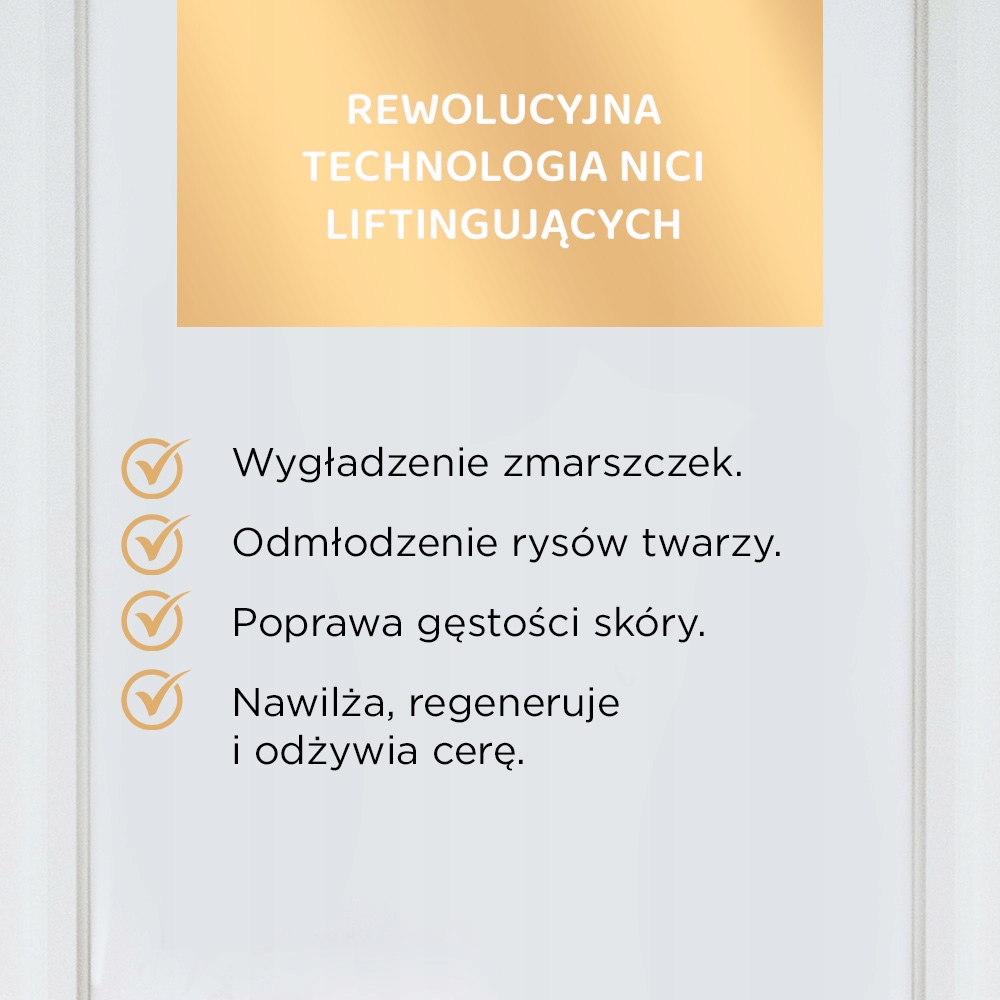 REWOLUCYJNA TECHNOLOGIA NICI LIFTINGUJĄCYCH

Wygładzenie zmarszczek.

Odmłodzenie rysów twarzy.

Poprawa gęstości skóry.

Nawilża, regeneruje i odżywia cerę.